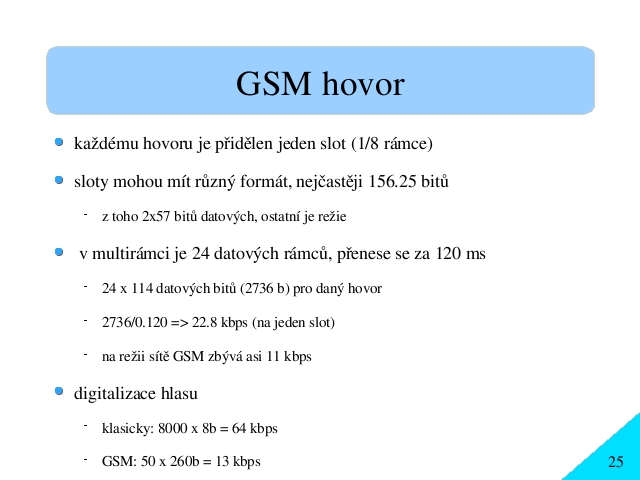 GSM hovor

- každému hovoru je přidělen jeden slot (1/8 rámce)
- sloty mohou mít různý formát, nejčastěji 156.25 bitů
  - z toho 2x57 bitů datových, ostatní je režie
- v multirámci je 24 datových rámců, přenese se za 120 ms
  - 24 x 114 datových bitů (2736 b) pro daný hovor
  - 2736/0.120 => 22.8 kbps (na jeden slot)
  - na režii sítě GSM zbývá asi 11 kbps
- digitalizace hlasu
  - klasicky: 8000 x 8b = 64 kbps
  - GSM: 50 x 260b = 13 kbps

25